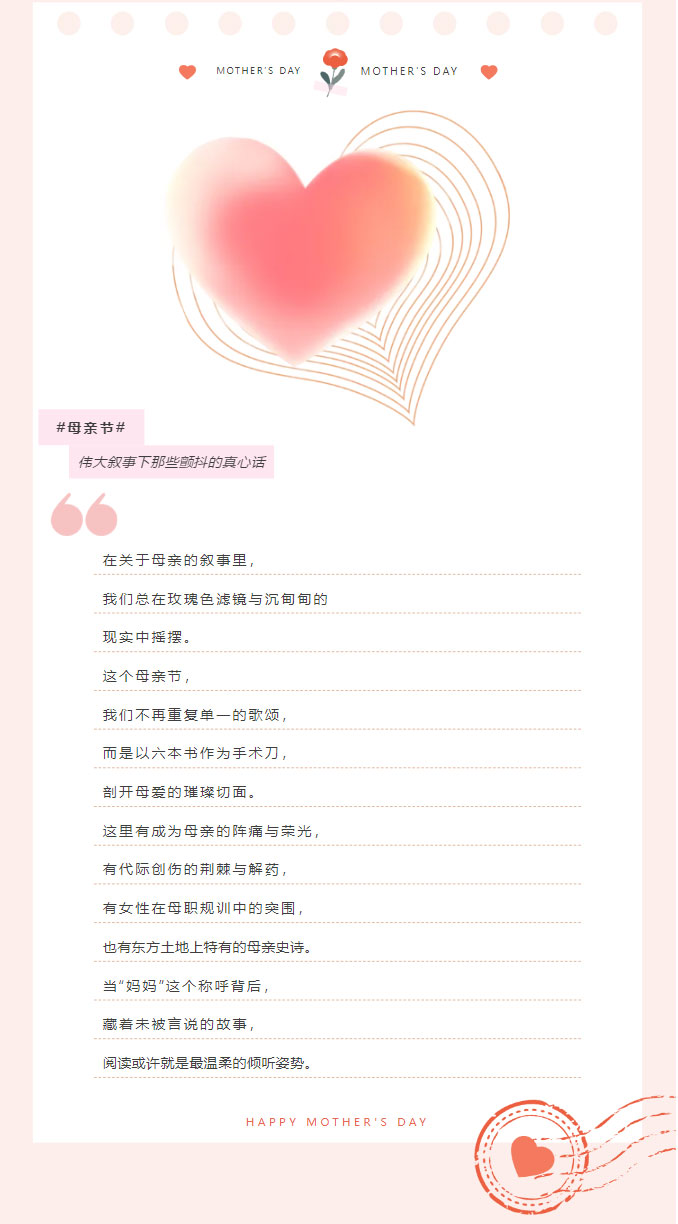 MOTHER'S DAY MOTHER'S DAY

#母亲节#

伟大叙事下那些颤抖的真心话

在关于母亲的叙事里，

我们总在玫瑰色滤镜与沉甸甸的

现实中摇摆。

这个母亲节，

我们不再重复单一的歌颂，

而是以六本书作为手术刀，

剖开母爱的璀璨切面。

这里有成为母亲的阵痛与荣光，

有代际创伤的荆棘与解药，

有女性在母职规训中的突围，

也有东方土地上特有的母亲史诗。

当“妈妈”这个称呼背后，

藏着未被言说的故事，

阅读或许就是最温柔的倾听姿势。

HAPPY MOTHER'S DAY